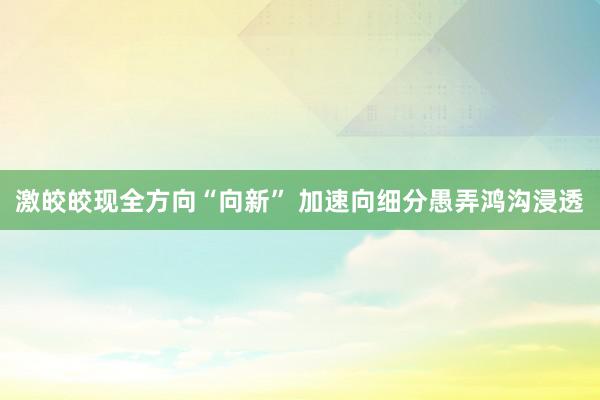 激皎皎现全方向“向新” 加速向细分愚弄鸿沟浸透